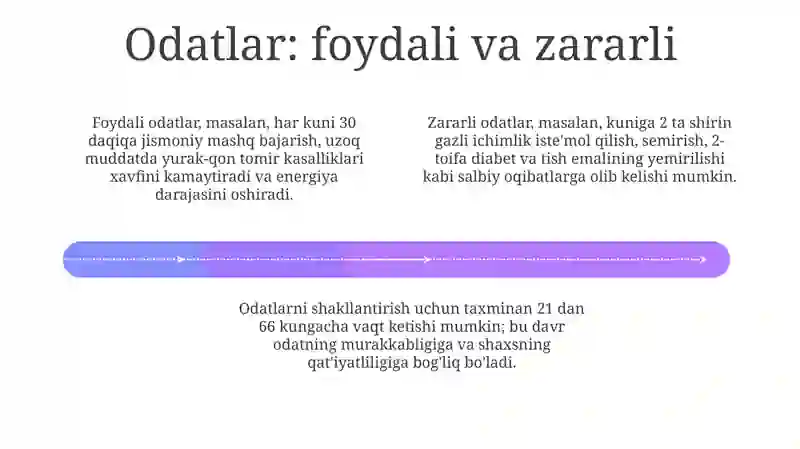 Odatlar: foydali va zararli

Foydali odatlar, masalan, har kuni 30 daqiqa jismoniy mashq bajarish, uzoq muddatda yurak-qon tomir kasalliklari xavfini kamaytiradi va energiya darajasini oshiradi.

Zararli odatlar, masalan, kuniga 2 ta shirin gazli ichimlik iste'mol qilish, semirish, 2-toifa diabet va tish emalining yemirilishi kabi salbiy oqibatlarga olib kelishi mumkin.

Odatlarni shakllantirish uchun taxminan 21 dan 66 kungacha vaqt ketishi mumkin; bu davr odatning murakkabligiga va shaxsning qat'iyatliligiga bog'liq bo'ladi.